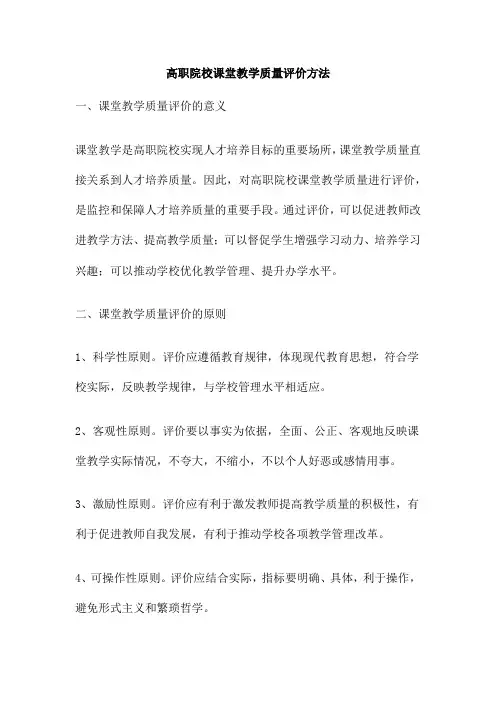 高职院校课堂教学质量评价方法

一、课堂教学质量评价的意义

课堂教学是高职院校实现人才培养目标的重要场所，课堂教学质量直接关系到人才培养质量。因此，对高职院校课堂教学质量进行评价，是监控和保障人才培养质量的重要手段。通过评价，可以促进教师改进教学方法、提高教学质量；可以督促学生增强学习动力、培养学习兴趣；可以推动学校优化教学管理、提升办学水平。

二、课堂教学质量评价的原则

1、科学性原则。评价应遵循教育规律，体现现代教育思想，符合学校实际，反映教学规律，与学校管理水平相适应。

2、客观性原则。评价要以事实为依据，全面、公正、客观地反映课堂教学实际情况，不夸大，不缩小，不以个人好恶或感情用事。

3、激励性原则。评价应有利于激发教师提高教学质量的积极性，有利于促进教师自我发展，有利于推动学校各项教学管理改革。

4、可操作性原则。评价应结合实际，指标要明确、具体，利于操作，避免形式主义和繁琐哲学。